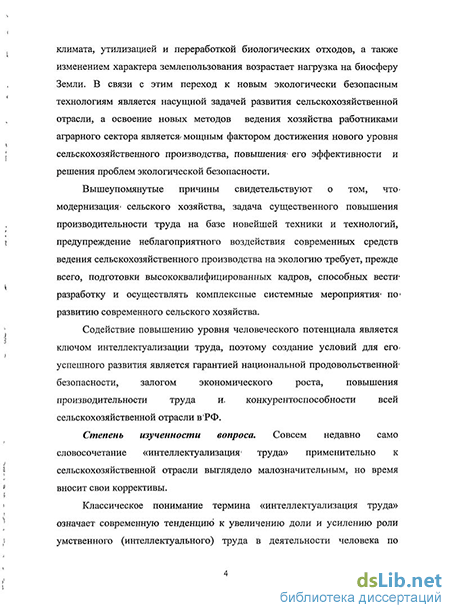 климата, утилизацией и переработкой биологических отходов, а также изменением характера землепользования возрастает нагрузка на биосферу Земли. В связи с этим переход к новым экологически безопасным технологиям является насущной задачей развития сельскохозяйственной отрасли, а освоение новых методов ведения хозяйства работниками аграрного сектора является мощным фактором достижения нового уровня сельскохозяйственного производства, повышения его эффективности и решения проблем экологической безопасности.

Вышеупомянутые причины свидетельствуют о том, что модернизация сельского хозяйства, задача существенного повышения производительности труда на базе новейшей техники и технологий, предупреждение неблагоприятного воздействия современных средств ведения сельскохозяйственного производства на экологию требует, прежде всего, подготовки высококвалифицированных кадров, способных вести разработку и осуществлять комплексные системные мероприятия по развитию современного сельского хозяйства.

Содействие повышению уровня человеческого потенциала является ключом интеллектуализации труда, поэтому создание условий для его успешного развития является гарантией национальной продовольственной безопасности, залогом экономического роста, повышения производительности труда и конкурентоспособности всей сельскохозяйственной отрасли в РФ.

Степень изученности вопроса. Совсем недавно само словосочетание «интеллектуализация труда» применительно к сельскохозяйственной отрасли выглядело малозначительным, но время вносит свои коррективы.

Классическое понимание термина «интеллектуализация труда» означает современную тенденцию к увеличению доли и усилению роли умственного (интеллектуального) труда в деятельности человека по

4

dsLib.net
библиотека диссертаций